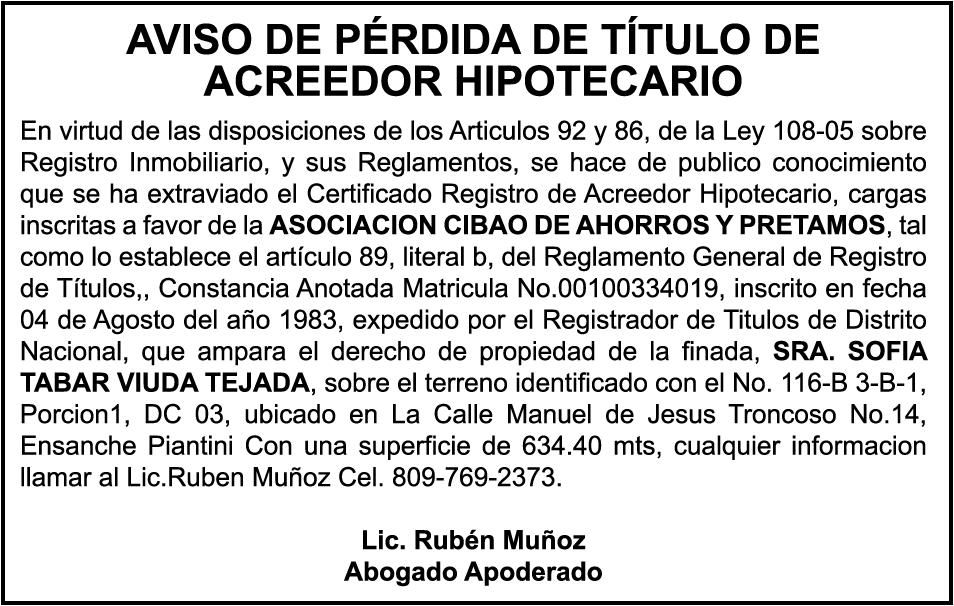 AVISO DE PÉRDIDA DE TÍTULO DE ACREEDOR HIPOTECARIO

En virtud de las disposiciones de los Articulos 92 y 86, de la Ley 108-05 sobre Registro Inmobiliario, y sus Reglamentos, se hace de publico conocimiento que se ha extraviado el Certificado Registro de Acreedor Hipotecario, cargas inscritas a favor de la ASOCIACION CIBAO DE AHORROS Y PRETAMOS, tal como lo establece el artículo 89, literal b, del Reglamento General de Registro de Títulos,, Constancia Anotada Matricula No.00100334019, inscrito en fecha 04 de Agosto del año 1983, expedido por el Registrador de Titulos de Distrito Nacional, que ampara el derecho de propiedad de la finada, SRA. SOFIA TABAR VIUDA TEJADA, sobre el terreno identificado con el No. 116-B 3-B-1, Porcion1, DC 03, ubicado en La Calle Manuel de Jesus Troncoso No.14, Ensanche Piantini Con una superficie de 634.40 mts, cualquier informacion llamar al Lic.Ruben Muñoz Cel. 809-769-2373.

Lic. Rubén Muñoz
Abogado Apoderado